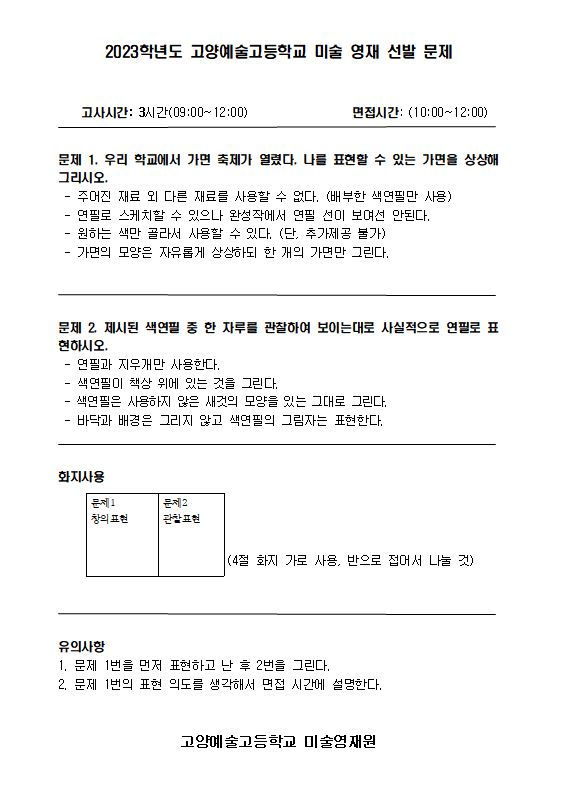 2023학년도 고양예술고등학교 미술 영재 선발 문제

고사시간: 3시간(09:00~12:00)　　　　면접시간: (10:00~12:00)

문제 1. 우리 학교에서 가면 축제가 열렸다. 나를 표현할 수 있는 가면을 상상해 그리시오.
- 주어진 재료 외 다른 재료를 사용할 수 없다. (배부한 색연필만 사용)
- 연필로 스케치할 수 있으나 완성작에서 연필 선이 보여선 안된다.
- 원하는 색만 골라서 사용할 수 있다. (단, 추가제공 불가)
- 가면의 모양은 자유롭게 상상하되 한 개의 가면만 그린다.

문제 2. 제시된 색연필 중 한 자루를 관찰하여 보이는대로 사실적으로 연필로 표현하시오.
- 연필과 지우개만 사용한다.
- 색연필이 책상 위에 있는 것을 그린다.
- 색연필은 사용하지 않은 새것의 모양을 있는 그대로 그린다.
- 바닥과 배경은 그리지 않고 색연필의 그림자는 표현한다.

화지사용

| 문제1 창의표현 | 문제2 관찰표현 |
|---|---|

(4절 화지 가로 사용, 반으로 접어서 나눌 것)

유의사항
1. 문제 1번을 먼저 표현하고 난 후 2번을 그린다.
2. 문제 1번의 표현 의도를 생각해서 면접 시간에 설명한다.

고양예술고등학교 미술영재원